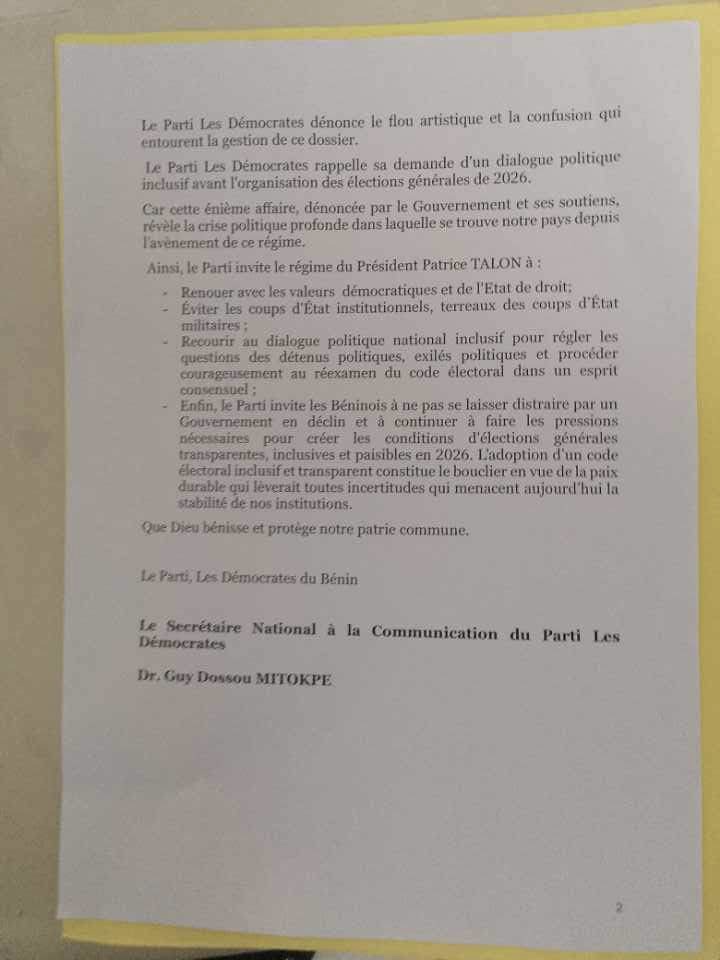 Le Parti Les Démocrates dénonce le flou artistique et la confusion qui entourent la gestion de ce dossier.

Le Parti Les Démocrates rappelle sa demande d'un dialogue politique inclusif avant l'organisation des élections générales de 2026.

Car cette énième affaire, dénoncée par le Gouvernement et ses soutiens, révèle la crise politique profonde dans laquelle se trouve notre pays depuis l'avènement de ce régime.

Ainsi, le Parti invite le régime du Président Patrice TALON à :

- Renouer avec les valeurs démocratiques et de l'Etat de droit;
- Éviter les coups d'État institutionnels, terreaux des coups d'État militaires ;
- Recourir au dialogue politique national inclusif pour régler les questions des détenus politiques, exilés politiques et procéder courageusement au réexamen du code électoral dans un esprit consensuel ;
- Enfin, le Parti invite les Béninois à ne pas se laisser distraire par un Gouvernement en déclin et à continuer à faire les pressions nécessaires pour créer les conditions d'élections générales transparentes, inclusives et paisibles en 2026. L'adoption d'un code électoral inclusif et transparent constitue le bouclier en vue de la paix durable qui lèverait toutes incertitudes qui menacent aujourd'hui la stabilité de nos institutions.

Que Dieu bénisse et protège notre patrie commune.

Le Parti, Les Démocrates du Bénin

Le Secrétaire National à la Communication du Parti Les Démocrates

Dr. Guy Dossou MITOKPE

2